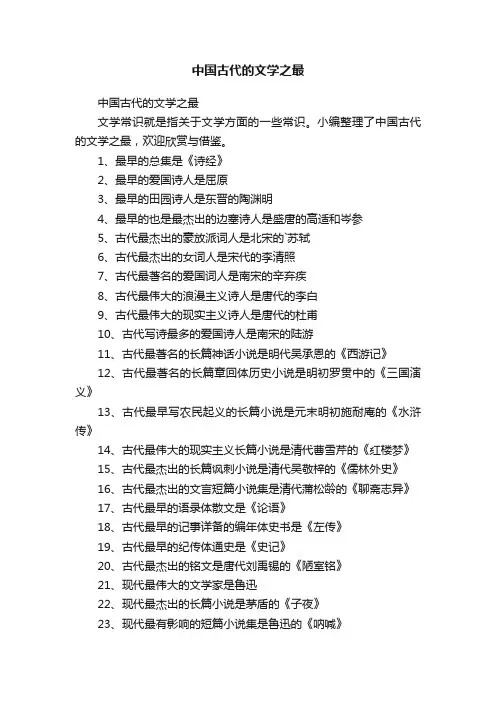 中国古代的文学之最

中国古代的文学之最

文学常识就是指关于文学方面的一些常识。小编整理了中国古代的文学之最，欢迎欣赏与借鉴。

1、最早的总集是《诗经》

2、最早的爱国诗人是屈原

3、最早的田园诗人是东晋的陶渊明

4、最早的也是最杰出的边塞诗人是盛唐的高适和岑参

5、古代最杰出的豪放派词人是北宋的`苏轼

6、古代最杰出的女词人是宋代的李清照

7、古代最著名的爱国词人是南宋的辛弃疾

8、古代最伟大的浪漫主义诗人是唐代的李白

9、古代最伟大的现实主义诗人是唐代的杜甫

10、古代写诗最多的爱国诗人是南宋的陆游

11、古代最著名的长篇神话小说是明代吴承恩的《西游记》

12、古代最著名的长篇章回体历史小说是明初罗贯中的《三国演义》

13、古代最早写农民起义的长篇小说是元末明初施耐庵的《水浒传》

14、古代最伟大的现实主义长篇小说是清代曹雪芹的《红楼梦》

15、古代最杰出的长篇讽刺小说是清代吴敬梓的《儒林外史》

16、古代最杰出的文言短篇小说集是清代蒲松龄的《聊斋志异》

17、古代最早的语录体散文是《论语》

18、古代最早的记事详备的编年体史书是《左传》

19、古代最早的纪传体通史是《史记》

20、古代最杰出的铭文是唐代刘禹锡的《陋室铭》

21、现代最伟大的文学家是鲁迅

22、现代最杰出的长篇小说是茅盾的《子夜》

23、现代最有影响的短篇小说集是鲁迅的《呐喊》